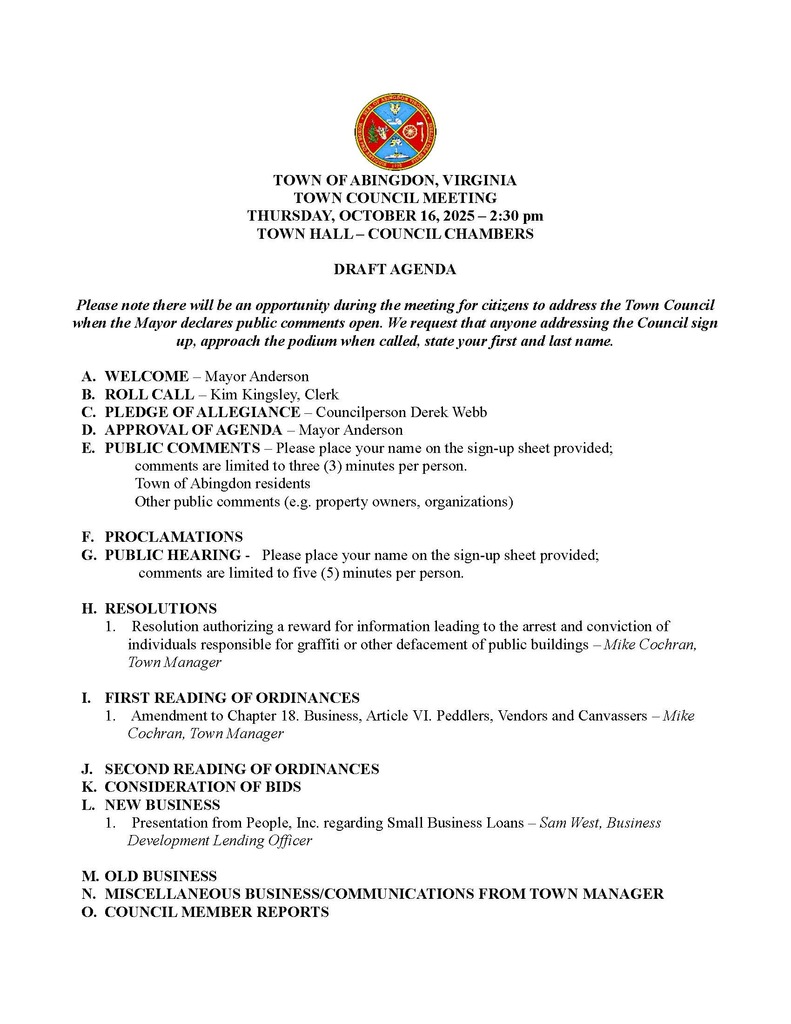 TOWN OF ABINGDON, VIRGINIA
TOWN COUNCIL MEETING
THURSDAY, OCTOBER 16, 2025 – 2:30 pm
TOWN HALL – COUNCIL CHAMBERS

DRAFT AGENDA

Please note there will be an opportunity during the meeting for citizens to address the Town Council when the Mayor declares public comments open. We request that anyone addressing the Council sign up, approach the podium when called, state your first and last name.

A. WELCOME – Mayor Anderson
B. ROLL CALL – Kim Kingsley, Clerk
C. PLEDGE OF ALLEGIANCE – Councilperson Derek Webb
D. APPROVAL OF AGENDA – Mayor Anderson
E. PUBLIC COMMENTS – Please place your name on the sign-up sheet provided; comments are limited to three (3) minutes per person.
Town of Abingdon residents
Other public comments (e.g. property owners, organizations)

F. PROCLAMATIONS
G. PUBLIC HEARING - Please place your name on the sign-up sheet provided; comments are limited to five (5) minutes per person.

H. RESOLUTIONS
1. Resolution authorizing a reward for information leading to the arrest and conviction of individuals responsible for graffiti or other defacement of public buildings – Mike Cochran, Town Manager

I. FIRST READING OF ORDINANCES
1. Amendment to Chapter 18. Business, Article VI. Peddlers, Vendors and Canvassers – Mike Cochran, Town Manager

J. SECOND READING OF ORDINANCES
K. CONSIDERATION OF BIDS
L. NEW BUSINESS
1. Presentation from People, Inc. regarding Small Business Loans – Sam West, Business Development Lending Officer

M. OLD BUSINESS
N. MISCELLANEOUS BUSINESS/COMMUNICATIONS FROM TOWN MANAGER
O. COUNCIL MEMBER REPORTS